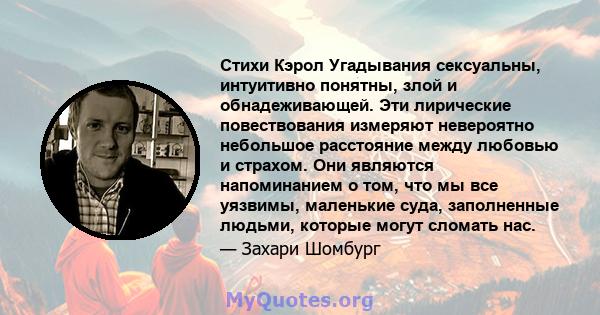 Стихи Кэрол Угадывания сексуальны, интуитивно понятны, злой и обнадеживающей. Эти лирические повествования измеряют невероятно небольшое расстояние между любовью и страхом. Они являются напоминанием о том, что мы все уязвимы, маленькие суда, заполненные людьми, которые могут сломать нас.
— Захари Шомбург

MyQuotes.org